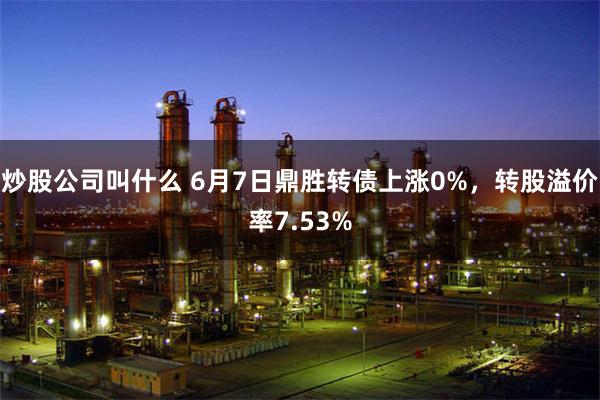 炒股公司叫什么 6月7日鼎胜转债上涨0%，转股溢价率7.53%